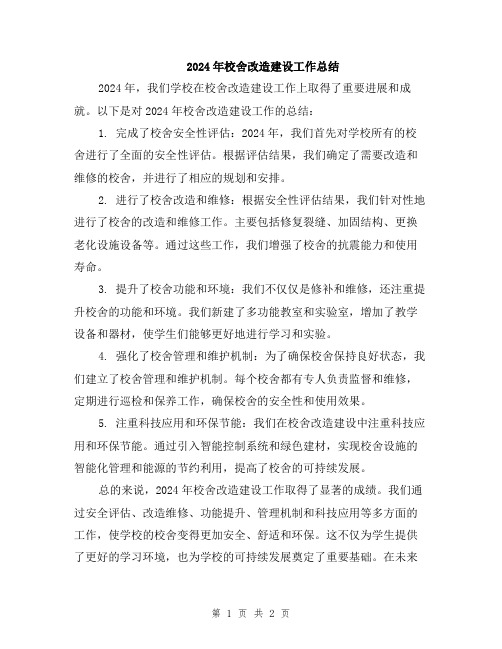 2024年校舍改造建设工作总结

2024年，我们学校在校舍改造建设工作上取得了重要进展和成就。以下是对2024年校舍改造建设工作的总结：

1. 完成了校舍安全性评估：2024年，我们首先对学校所有的校舍进行了全面的安全性评估。根据评估结果，我们确定了需要改造和维修的校舍，并进行了相应的规划和安排。

2. 进行了校舍改造和维修：根据安全性评估结果，我们针对性地进行了校舍的改造和维修工作。主要包括修复裂缝、加固结构、更换老化设施设备等。通过这些工作，我们增强了校舍的抗震能力和使用寿命。

3. 提升了校舍功能和环境：我们不仅仅是修补和维修，还注重提升校舍的功能和环境。我们新建了多功能教室和实验室，增加了教学设备和器材，使学生们能够更好地进行学习和实验。

4. 强化了校舍管理和维护机制：为了确保校舍保持良好状态，我们建立了校舍管理和维护机制。每个校舍都有专人负责监督和维修，定期进行巡检和保养工作，确保校舍的安全性和使用效果。

5. 注重科技应用和环保节能：我们在校舍改造建设中注重科技应用和环保节能。通过引入智能控制系统和绿色建材，实现校舍设施的智能化管理和能源的节约利用，提高了校舍的可持续发展。

总的来说，2024年校舍改造建设工作取得了显著的成绩。我们通过安全评估、改造维修、功能提升、管理机制和科技应用等多方面的工作，使学校的校舍变得更加安全、舒适和环保。这不仅为学生提供了更好的学习环境，也为学校的可持续发展奠定了重要基础。在未来

第 1 页 共 2 页